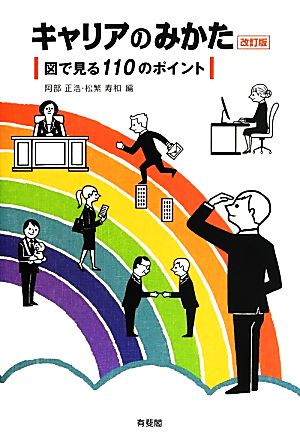 キャリアのみかた 改訂版

図で見る110のポイント

阿部 正浩・松繁 寿和 編

有斐閣